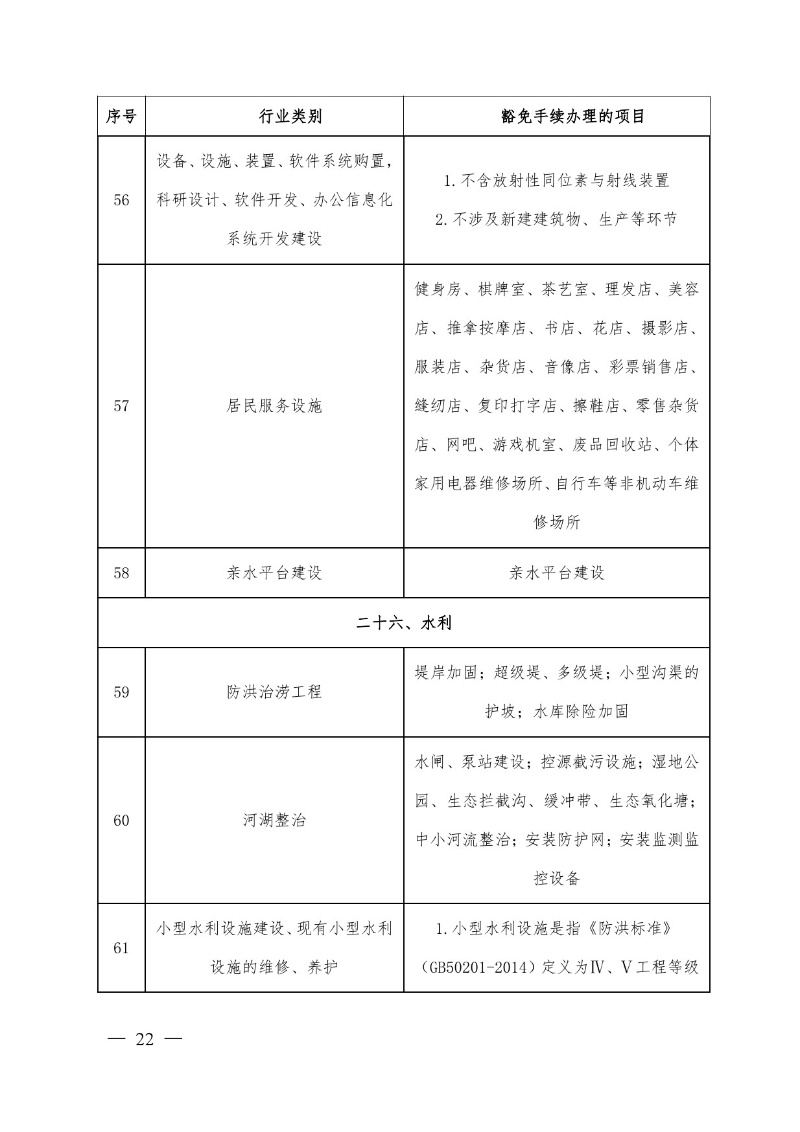 | 序号 | 行业类别 | 豁免手续办理的项目 |
|---|---|---|
| 56 | 设备、设施、装置、软件系统购置，科研设计、软件开发、办公信息化系统开发建设 | 1.不含放射性同位素与射线装置 2.不涉及新建建筑物、生产等环节 |
| 57 | 居民服务设施 | 健身房、棋牌室、茶艺室、理发店、美容店、推拿按摩店、书店、花店、摄影店、服装店、杂货店、音像店、彩票销售店、缝纫店、复印打字店、擦鞋店、零售杂货店、网吧、游戏机室、废品回收站、个体家用电器维修场所、自行车等非机动车维修场所 |
| 58 | 亲水平台建设 | 亲水平台建设 |
| 二十六、水利 | | |
| 59 | 防洪治涝工程 | 堤岸加固；超级堤、多级堤；小型沟渠的护坡；水库除险加固 |
| 60 | 河湖整治 | 水闸、泵站建设；控源截污设施；湿地公园、生态拦截沟、缓冲带、生态氧化塘；中小河流整治；安装防护网；安装监测监控设备 |
| 61 | 小型水利设施建设、现有小型水利设施的维修、养护 | 1.小型水利设施是指《防洪标准》(GB50201-2014）定义为Ⅳ、Ⅴ工程等级 |

— 22 —